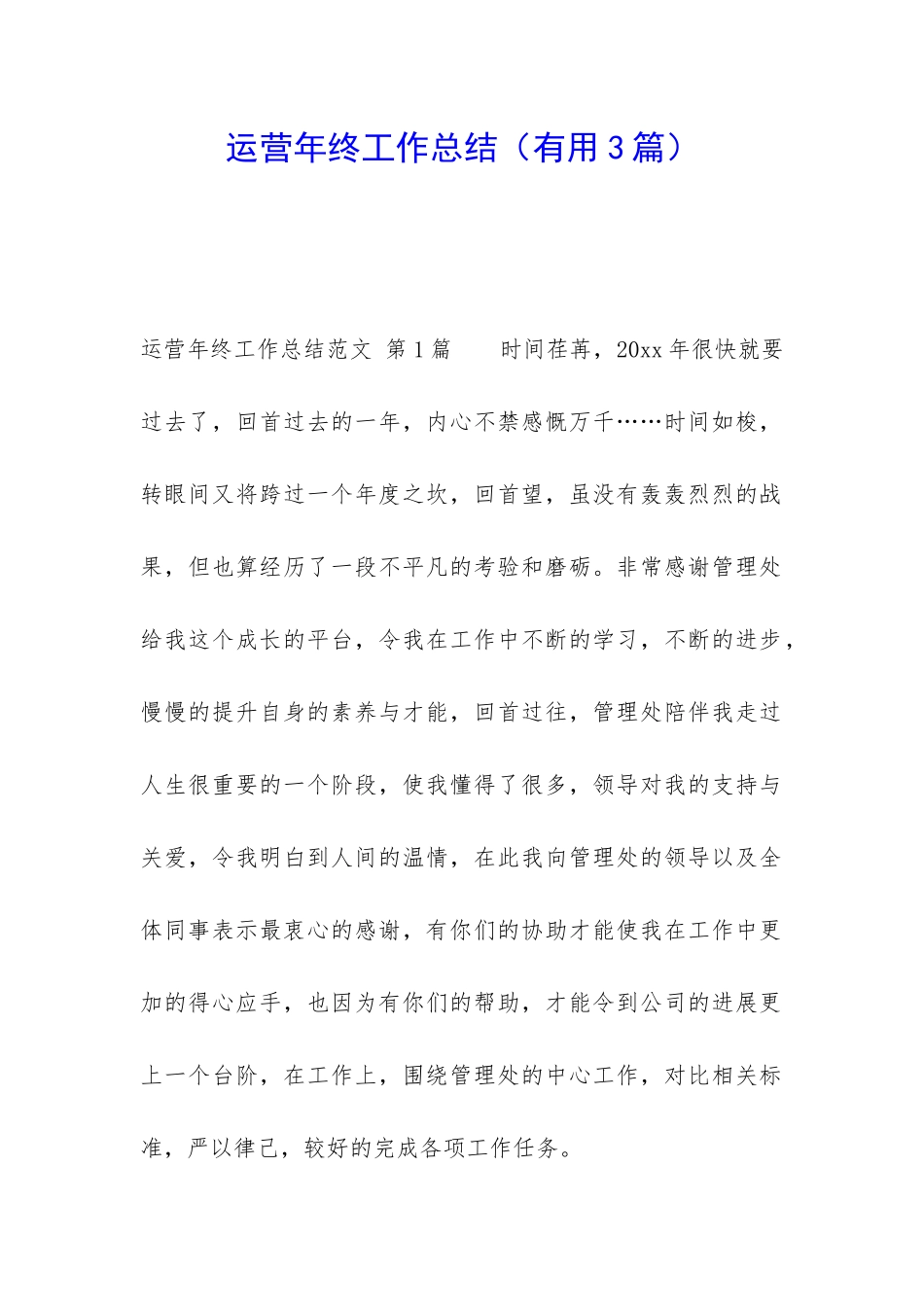 运营年终工作总结（有用3篇）

运营年终工作总结范文 第1篇　　时间荏苒，20xx年很快就要过去了，回首过去的一年，内心不禁感慨万千……时间如梭，转眼间又将跨过一个年度之坎，回首望，虽没有轰轰烈烈的战果，但也算经历了一段不平凡的考验和磨砺。非常感谢管理处给我这个成长的平台，令我在工作中不断的学习，不断的进步，慢慢的提升自身的素养与才能，回首过往，管理处陪伴我走过人生很重要的一个阶段，使我懂得了很多，领导对我的支持与关爱，令我明白到人间的温情，在此我向管理处的领导以及全体同事表示最衷心的感谢，有你们的协助才能使我在工作中更加的得心应手，也因为有你们的帮助，才能令到公司的进展更上一个台阶，在工作上，围绕管理处的中心工作，对比相关标准，严以律己，较好的完成各项工作任务。